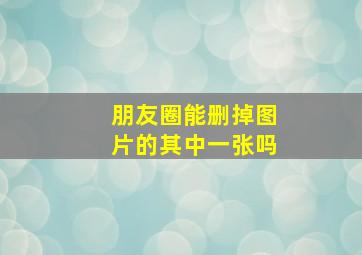 朋友圈能删掉图片的其中一张吗